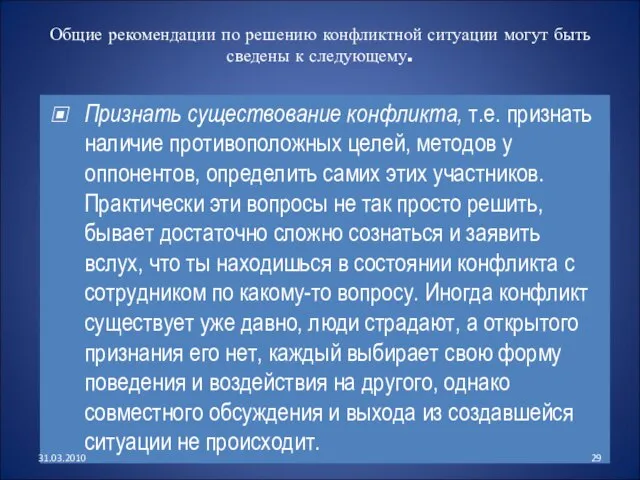 Общие рекомендации по решению конфликтной ситуации могут быть сведены к следующему.

Признать существование конфликта, т.е. признать наличие противоположных целей, методов у оппонентов, определить самих этих участников. Практически эти вопросы не так просто решить, бывает достаточно сложно сознаться и заявить вслух, что ты находишься в состоянии конфликта с сотрудником по какому-то вопросу. Иногда конфликт существует уже давно, люди страдают, а открытого признания его нет, каждый выбирает свою форму поведения и воздействия на другого, однако совместного обсуждения и выхода из создавшейся ситуации не происходит.

31.03.2010

29